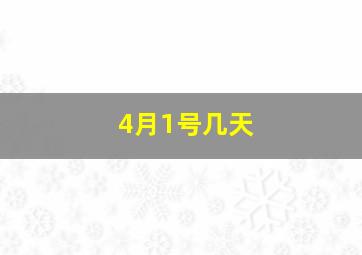 4月1号几天